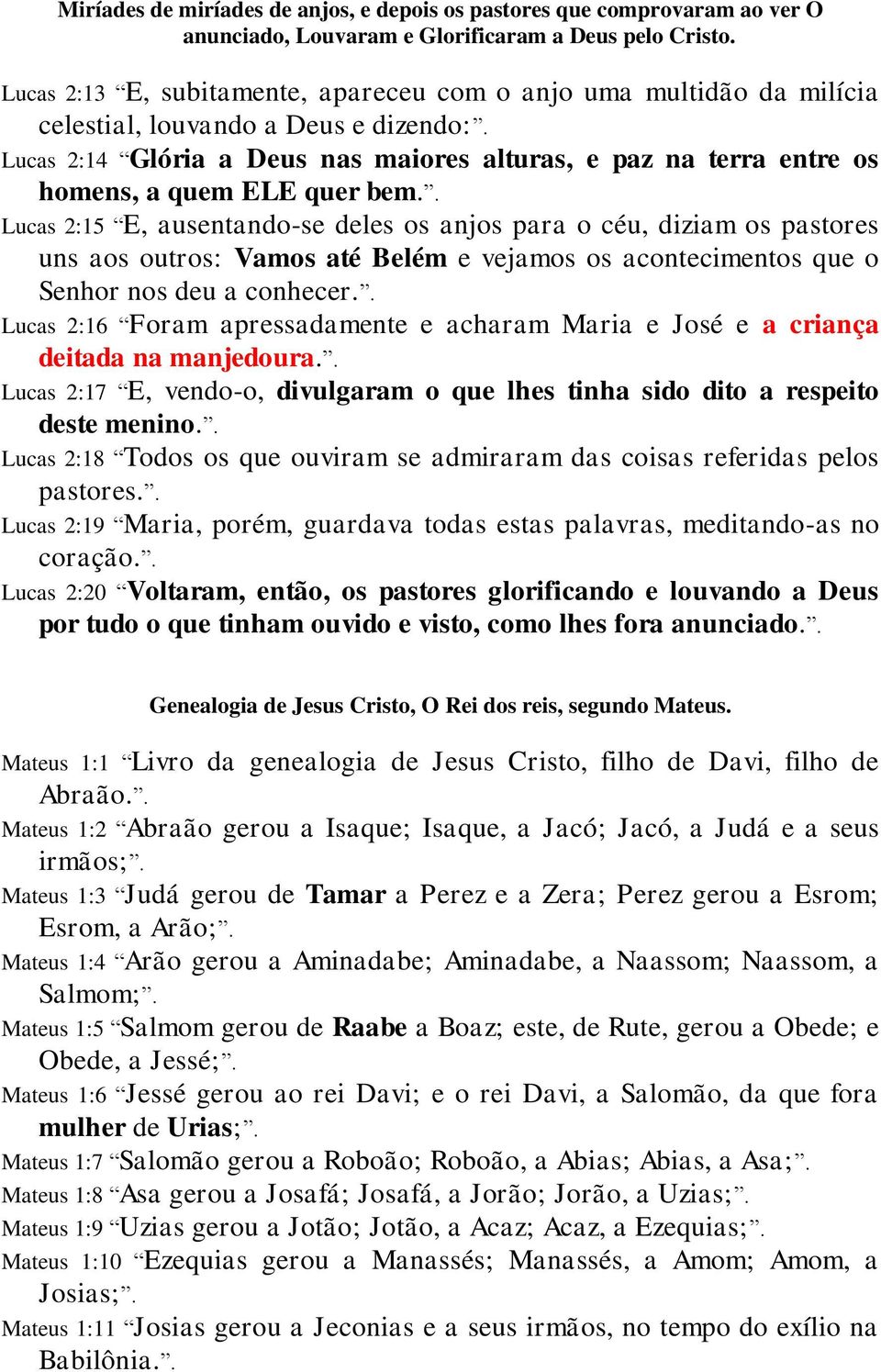 Miríades de miríades de anjos, e depois os pastores que comprovaram ao ver O anunciado, Louvaram e Glorificaram a Deus pelo Cristo.

Lucas 2:13 “E, subitamente, apareceu com o anjo uma multidão da milícia celestial, louvando a Deus e dizendo:”.
Lucas 2:14 “Glória a Deus nas maiores alturas, e paz na terra entre os homens, a quem ELE quer bem.”.
Lucas 2:15 “E, ausentando-se deles os anjos para o céu, diziam os pastores uns aos outros: Vamos até Belém e vejamos os acontecimentos que o Senhor nos deu a conhecer.”.
Lucas 2:16 “Foram apressadamente e acharam Maria e José e a criança deitada na manjedoura.”.
Lucas 2:17 “E, vendo-o, divulgaram o que lhes tinha sido dito a respeito deste menino.”.
Lucas 2:18 “Todos os que ouviram se admiraram das coisas referidas pelos pastores.”.
Lucas 2:19 “Maria, porém, guardava todas estas palavras, meditando-as no coração.”.
Lucas 2:20 “Voltaram, então, os pastores glorificando e louvando a Deus por tudo o que tinham ouvido e visto, como lhes fora anunciado.”.

Genealogia de Jesus Cristo, O Rei dos reis, segundo Mateus.

Mateus 1:1 “Livro da genealogia de Jesus Cristo, filho de Davi, filho de Abraão.”.
Mateus 1:2 “Abraão gerou a Isaque; Isaque, a Jacó; Jacó, a Judá e a seus irmãos;”.
Mateus 1:3 “Judá gerou de Tamar a Perez e a Zera; Perez gerou a Esrom; Esrom, a Arão;”.
Mateus 1:4 “Arão gerou a Aminadabe; Aminadabe, a Naassom; Naassom, a Salmom;”.
Mateus 1:5 “Salmom gerou de Raabe a Boaz; este, de Rute, gerou a Obede; e Obede, a Jessé;”.
Mateus 1:6 “Jessé gerou ao rei Davi; e o rei Davi, a Salomão, da que fora mulher de Urias;”.
Mateus 1:7 “Salomão gerou a Roboão; Roboão, a Abias; Abias, a Asa;”.
Mateus 1:8 “Asa gerou a Josafá; Josafá, a Jorão; Jorão, a Uzias;”.
Mateus 1:9 “Uzias gerou a Jotão; Jotão, a Acaz; Acaz, a Ezequias;”.
Mateus 1:10 “Ezequias gerou a Manassés; Manassés, a Amom; Amom, a Josias;”.
Mateus 1:11 “Josias gerou a Jeconias e a seus irmãos, no tempo do exílio na Babilônia.”.